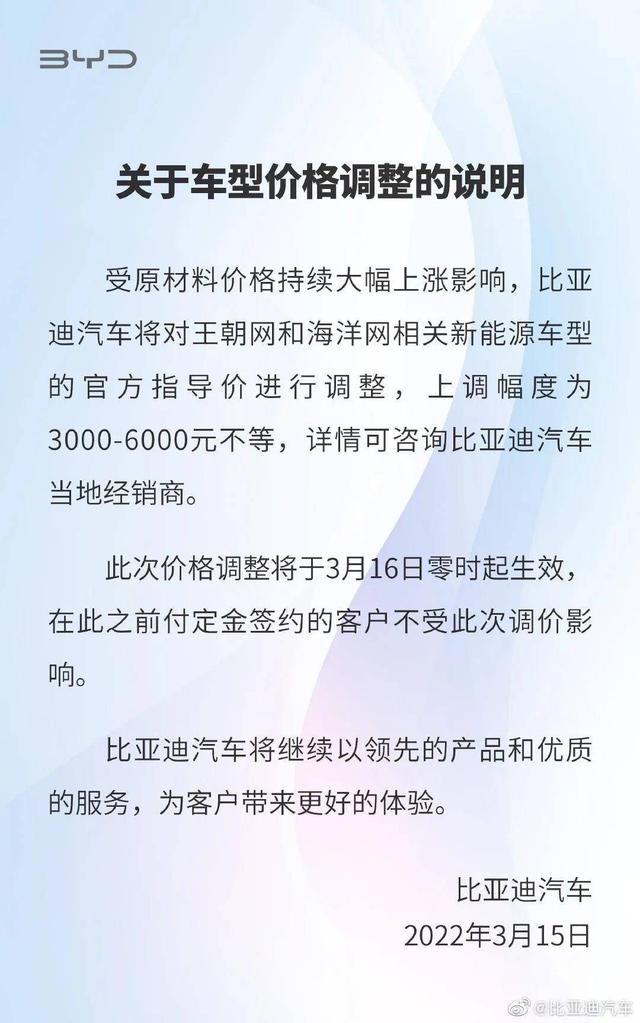 BYD

关于车型价格调整的说明

受原材料价格持续大幅上涨影响，比亚迪汽车将对王朝网和海洋网相关新能源车型的官方指导价进行调整，上调幅度为3000-6000元不等，详情可咨询比亚迪汽车当地经销商。

此次价格调整将于3月16日零时起生效，在此之前付定金签约的客户不受此次调价影响。

比亚迪汽车将继续以领先的产品和优质的服务，为客户带来更好的体验。

比亚迪汽车
2022年3月15日

@比亚迪汽车